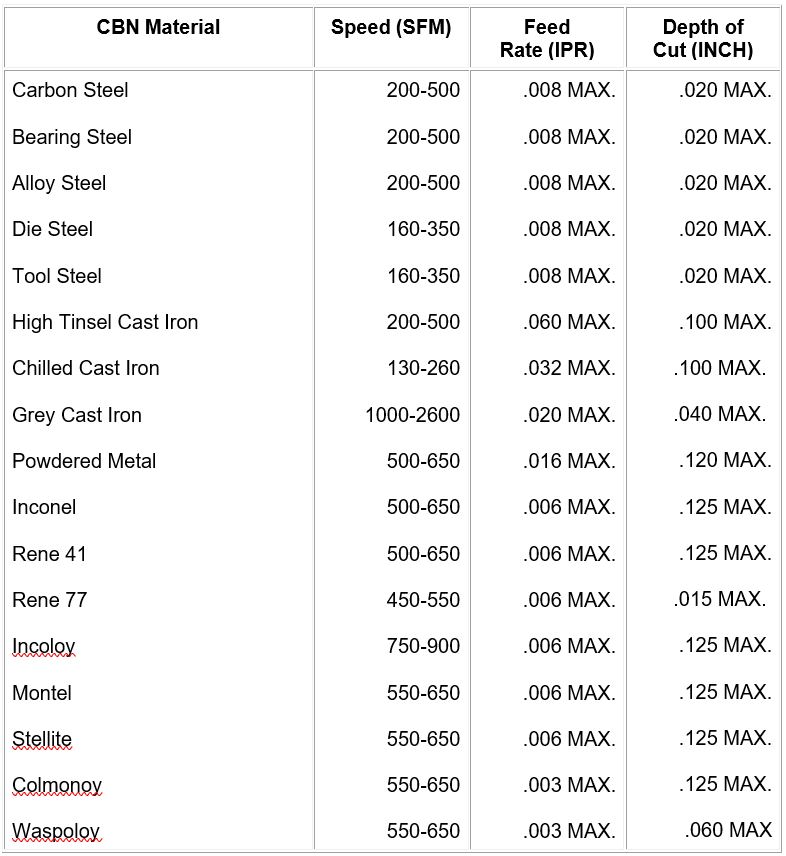 | CBN Material | Speed (SFM) | Feed Rate (IPR) | Depth of Cut (INCH) |
|---|---|---|---|
| Carbon Steel | 200-500 | .008 MAX. | .020 MAX. |
| Bearing Steel | 200-500 | .008 MAX. | .020 MAX. |
| Alloy Steel | 200-500 | .008 MAX. | .020 MAX. |
| Die Steel | 160-350 | .008 MAX. | .020 MAX. |
| Tool Steel | 160-350 | .008 MAX. | .020 MAX. |
| High Tinsel Cast Iron | 200-500 | .060 MAX. | .100 MAX. |
| Chilled Cast Iron | 130-260 | .032 MAX. | .100 MAX. |
| Grey Cast Iron | 1000-2600 | .020 MAX. | .040 MAX. |
| Powdered Metal | 500-650 | .016 MAX. | .120 MAX. |
| Inconel | 500-650 | .006 MAX. | .125 MAX. |
| Rene 41 | 500-650 | .006 MAX. | .125 MAX. |
| Rene 77 | 450-550 | .006 MAX. | .015 MAX. |
| Incoloy | 750-900 | .006 MAX. | .125 MAX. |
| Montel | 550-650 | .006 MAX. | .125 MAX. |
| Stellite | 550-650 | .006 MAX. | .125 MAX. |
| Colmonoy | 550-650 | .003 MAX. | .125 MAX. |
| Waspoloy | 550-650 | .003 MAX. | .060 MAX |